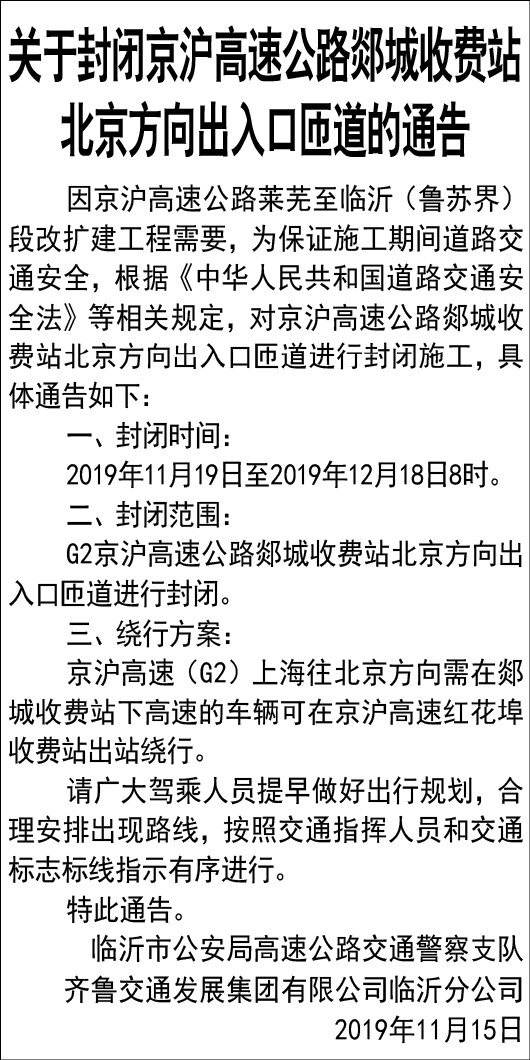 关于封闭京沪高速公路郯城收费站北京方向出入口匝道的通告

因京沪高速公路莱芜至临沂（鲁苏界）段改扩建工程需要，为保证施工期间道路交通安全，根据《中华人民共和国道路交通安全法》等相关规定，对京沪高速公路郯城收费站北京方向出入口匝道进行封闭施工，具体通告如下：

一、封闭时间：

2019年11月19日至2019年12月18日8时。

二、封闭范围：

G2京沪高速公路郯城收费站北京方向出入口匝道进行封闭。

三、绕行方案：

京沪高速（G2）上海往北京方向需在郯城收费站下高速的车辆可在京沪高速红花埠收费站出站绕行。

请广大驾乘人员提早做好出行规划，合理安排出现路线，按照交通指挥人员和交通标志标线指示有序进行。

特此通告。

临沂市公安局高速公路交通警察支队
齐鲁交通发展集团有限公司临沂分公司
2019年11月15日